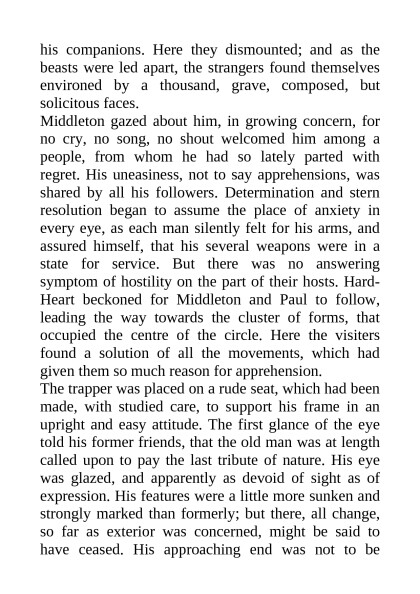 his companions. Here they dismounted; and as the beasts were led apart, the strangers found themselves environed by a thousand, grave, composed, but solicitous faces.
Middleton gazed about him, in growing concern, for no cry, no song, no shout welcomed him among a people, from whom he had so lately parted with regret. His uneasiness, not to say apprehensions, was shared by all his followers. Determination and stern resolution began to assume the place of anxiety in every eye, as each man silently felt for his arms, and assured himself, that his several weapons were in a state for service. But there was no answering symptom of hostility on the part of their hosts. Hard-Heart beckoned for Middleton and Paul to follow, leading the way towards the cluster of forms, that occupied the centre of the circle. Here the visiters found a solution of all the movements, which had given them so much reason for apprehension.
The trapper was placed on a rude seat, which had been made, with studied care, to support his frame in an upright and easy attitude. The first glance of the eye told his former friends, that the old man was at length called upon to pay the last tribute of nature. His eye was glazed, and apparently as devoid of sight as of expression. His features were a little more sunken and strongly marked than formerly; but there, all change, so far as exterior was concerned, might be said to have ceased. His approaching end was not to be